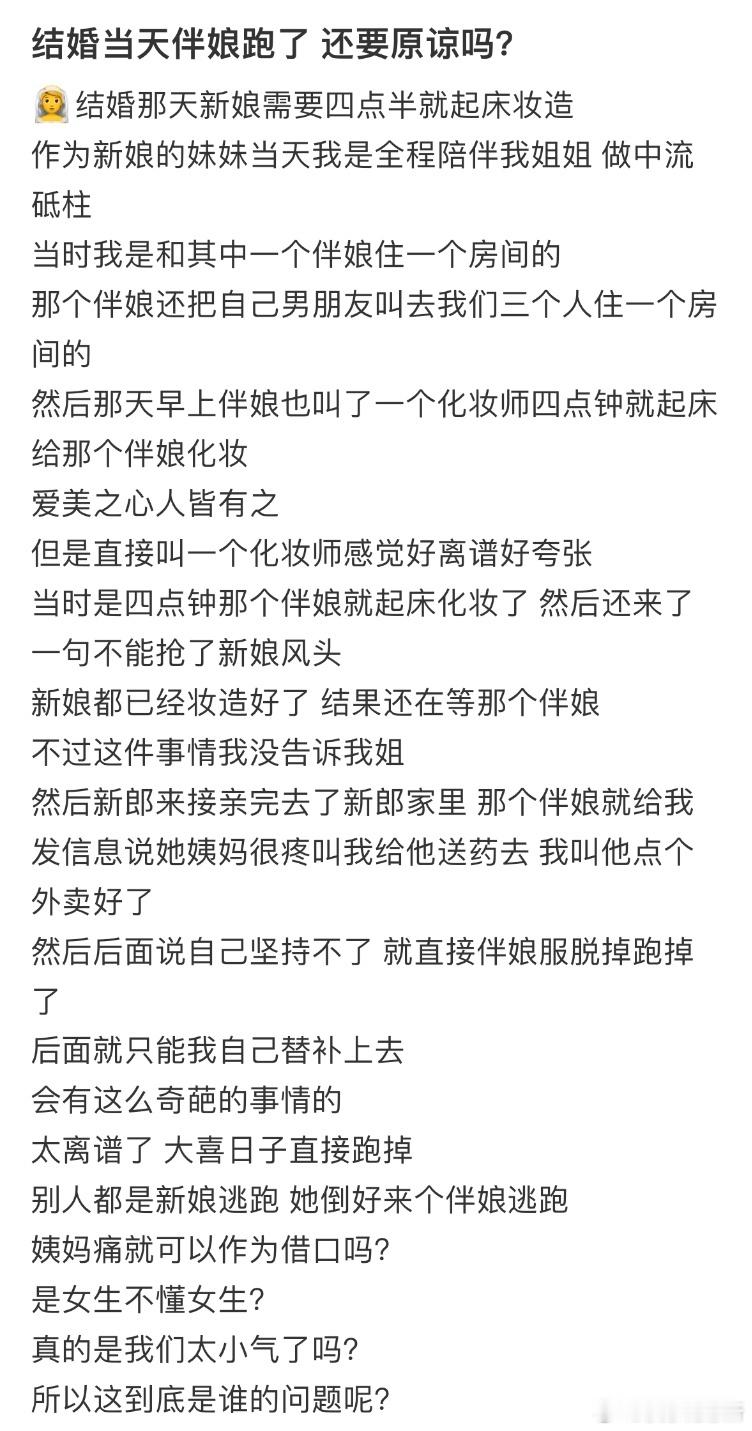 结婚当天伴娘跑了 还要原谅吗?

👰 结婚那天新娘需要四点半就起床妆造
作为新娘的妹妹当天我是全程陪伴我姐姐 做中流砥柱
当时我是和其中一个伴娘住一个房间的
那个伴娘还把自己男朋友叫去我们三个人住一个房间的
然后那天早上伴娘也叫了一个化妆师四点钟就起床给那个伴娘化妆
爱美之心人皆有之
但是直接叫一个化妆师感觉好离谱好夸张
当时是四点钟那个伴娘就起床化妆了 然后还来了一句不能抢了新娘风头
新娘都已经妆造好了 结果还在等那个伴娘
不过这件事情我没告诉我姐
然后新郎来接亲完去了新郎家里 那个伴娘就给我发信息说她姨妈很疼叫我给他送药去 我叫他点个外卖好了
然后后面说自己坚持不了 就直接伴娘服脱掉跑掉了
后面就只能我自己替补上去
会有这么奇葩的事情的
太离谱了 大喜日子直接跑掉
别人都是新娘逃跑 她倒好来个伴娘逃跑
姨妈痛就可以作为借口吗?
是女生不懂女生?
真的是我们太小气了吗?
所以这到底是谁的问题呢?